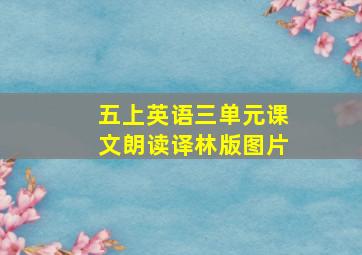 五上英语三单元课文朗读译林版图片